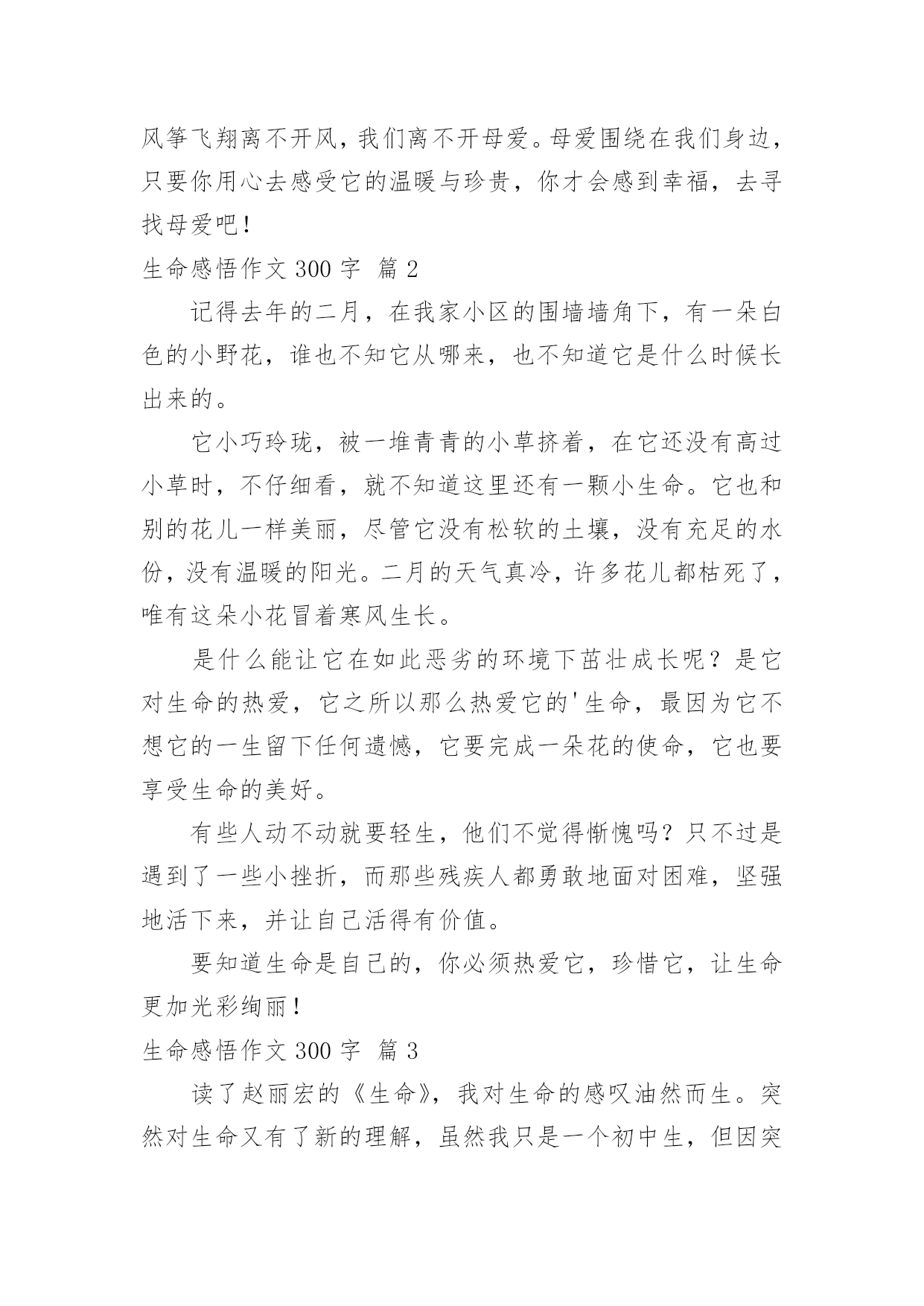 风筝飞翔离不开风，我们离不开母爱。母爱围绕在我们身边，只要你用心去感受它的温暖与珍贵，你才会感到幸福，去寻找母爱吧！

生命感悟作文 300 字 篇 2

记得去年的二月，在我家小区的围墙墙角下，有一朵白色的小野花，谁也不知它从哪来，也不知道它是什么时候长出来的。

它小巧玲珑，被一堆青青的小草挤着，在它还没有高过小草时，不仔细看，就不知道这里还有一颗小生命。它也和别的花儿一样美丽，尽管它没有松软的土壤，没有充足的水份，没有温暖的阳光。二月的天气真冷，许多花儿都枯死了，唯有这朵小花冒着寒风生长。

是什么能让它在如此恶劣的环境下茁壮成长呢？是它对生命的热爱，它之所以那么热爱它的'生命，最因为它不想它的一生留下任何遗憾，它要完成一朵花的使命，它也要享受生命的美好。

有些人动不动就要轻生，他们不觉得惭愧吗？只不过是遇到了一些小挫折，而那些残疾人都勇敢地面对困难，坚强地活下来，并让自己活得有价值。

要知道生命是自己的，你必须热爱它，珍惜它，让生命更加光彩绚丽！

生命感悟作文 300 字 篇 3

读了赵丽宏的《生命》，我对生命的感叹油然而生。突然对生命又有了新的理解，虽然我只是一个初中生，但因突